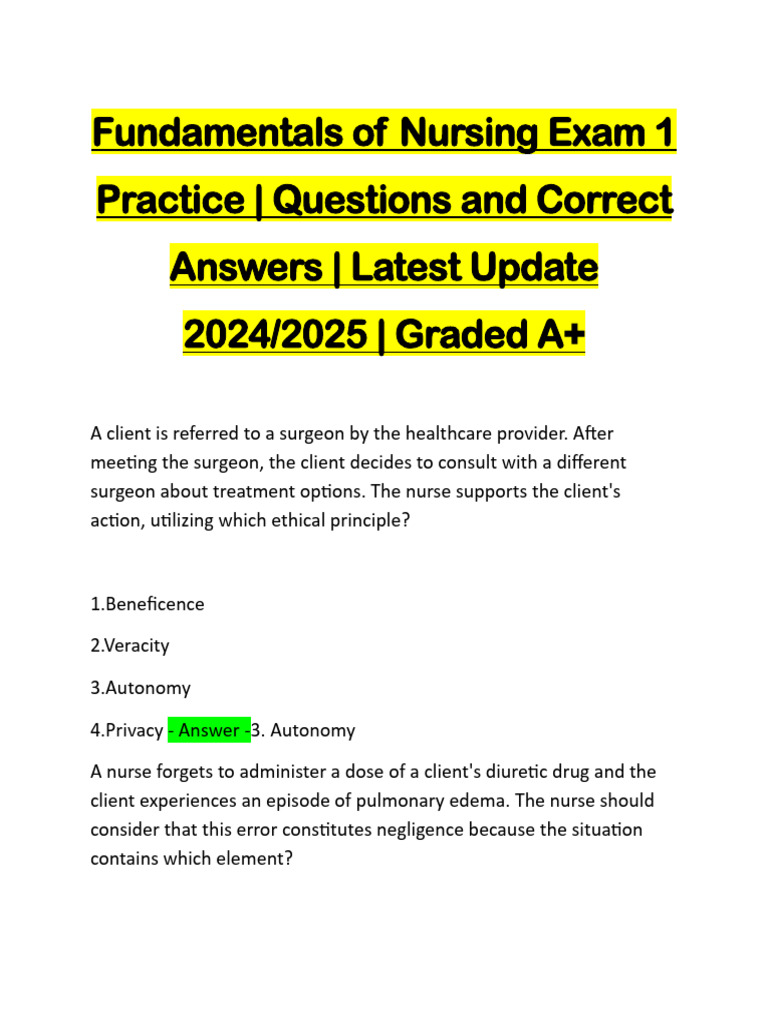 Fundamentals of Nursing Exam 1 Practice | Questions and Correct Answers | Latest Update 2024/2025 | Graded A+

A client is referred to a surgeon by the healthcare provider. After meeting the surgeon, the client decides to consult with a different surgeon about treatment options. The nurse supports the client's action, utilizing which ethical principle?

1.Beneficence

2.Veracity

3.Autonomy

4.Privacy - Answer -3. Autonomy

A nurse forgets to administer a dose of a client's diuretic drug and the client experiences an episode of pulmonary edema. The nurse should consider that this error constitutes negligence because the situation contains which element?